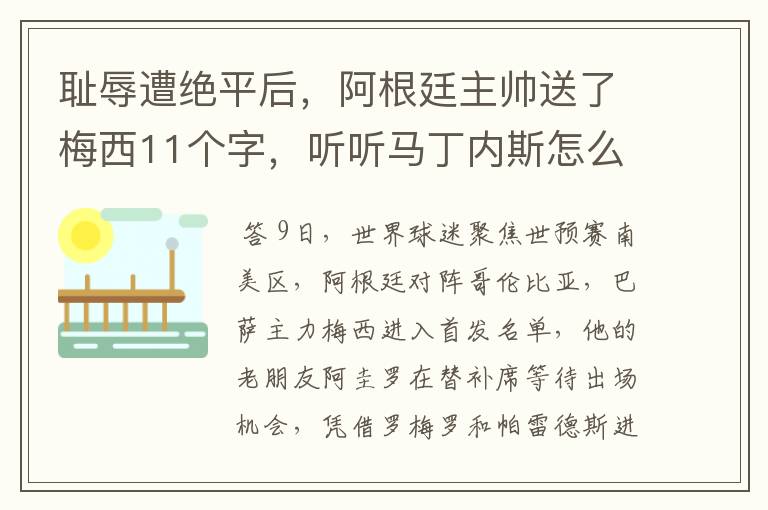 耻辱遭绝平后，阿根廷主帅送了梅西11个字，听听马丁内斯怎么

答 9日，世界球迷聚焦世预赛南美区，阿根廷对阵哥伦比亚，巴萨主力梅西进入首发名单，他的老朋友阿圭罗在替补席等待出场机会，凭借罗梅罗和帕雷德斯进